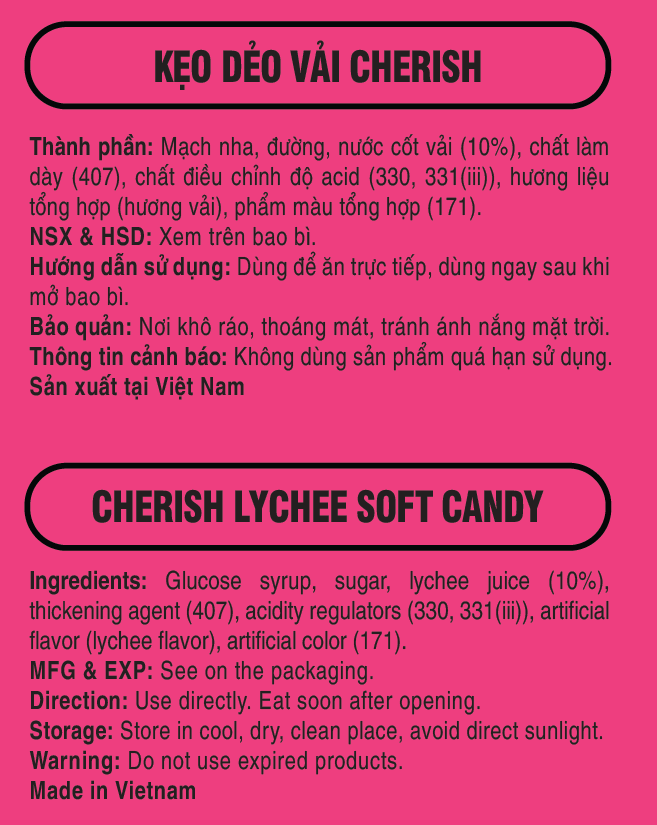 KẸO DẺO VẢI CHERISH

Thành phần: Mạch nha, đường, nước cốt vải (10%), chất làm dày (407), chất điều chỉnh độ acid (330, 331(iii)), hương liệu tổng hợp (hương vải), phẩm màu tổng hợp (171).
NSX & HSD: Xem trên bao bì.
Hướng dẫn sử dụng: Dùng để ăn trực tiếp, dùng ngay sau khi mở bao bì.
Bảo quản: Nơi khô ráo, thoáng mát, tránh ánh nắng mặt trời.
Thông tin cảnh báo: Không dùng sản phẩm quá hạn sử dụng.
Sản xuất tại Việt Nam

CHERISH LYCHEE SOFT CANDY

Ingredients: Glucose syrup, sugar, lychee juice (10%), thickening agent (407), acidity regulators (330, 331(iii)), artificial flavor (lychee flavor), artificial color (171).
MFG & EXP: See on the packaging.
Direction: Use directly. Eat soon after opening.
Storage: Store in cool, dry, clean place, avoid direct sunlight.
Warning: Do not use expired products.
Made in Vietnam